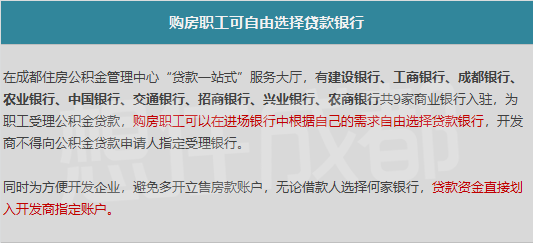 购房职工可自由选择贷款银行

在成都住房公积金管理中心“贷款一站式”服务大厅，有建设银行、工商银行、成都银行、农业银行、中国银行、交通银行、招商银行、兴业银行、农商银行共9家商业银行入驻，为职工受理公积金贷款，购房职工可以在进场银行中根据自己的需求自由选择贷款银行，开发商不得向公积金贷款申请人指定受理银行。

同时为方便开发企业，避免多开立售房款账户，无论借款人选择何家银行，贷款资金直接划入开发商指定账户。